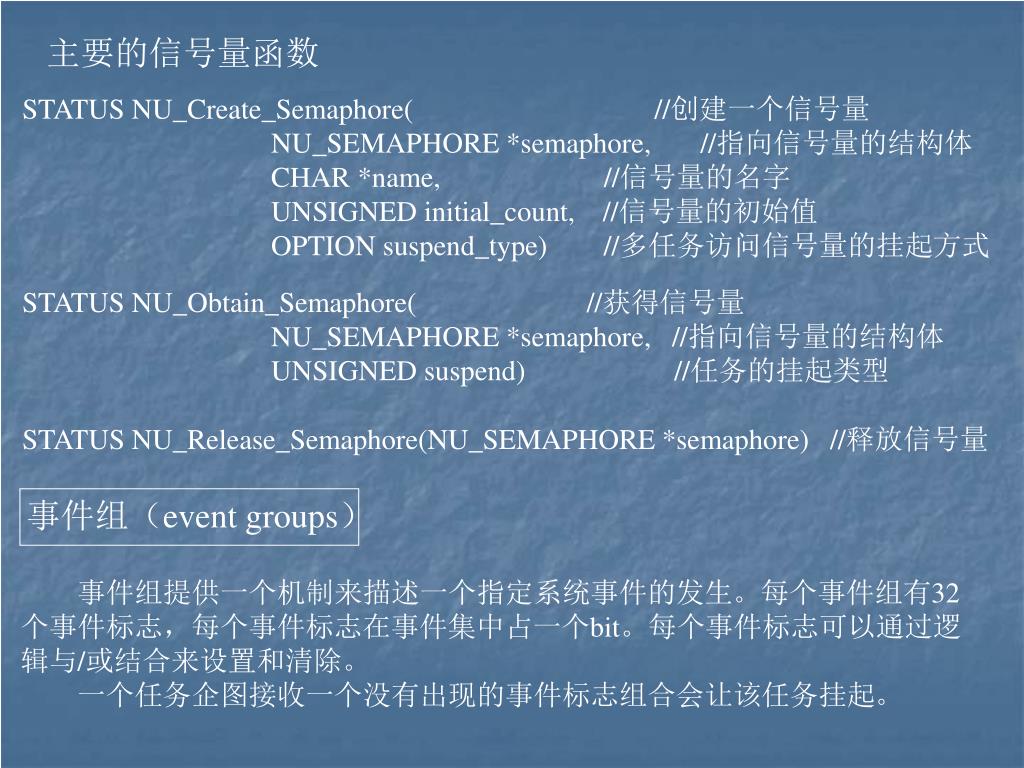 主要的信号量函数

STATUS NU_Create_Semaphore( //创建一个信号量
NU_SEMAPHORE *semaphore, //指向信号量的结构体
CHAR *name, //信号量的名字
UNSIGNED initial_count, //信号量的初始值
OPTION suspend_type) //多任务访问信号量的挂起方式

STATUS NU_Obtain_Semaphore( //获得信号量
NU_SEMAPHORE *semaphore, //指向信号量的结构体
UNSIGNED suspend) //任务的挂起类型

STATUS NU_Release_Semaphore(NU_SEMAPHORE *semaphore) //释放信号量

事件组（event groups）

事件组提供一个机制来描述一个指定系统事件的发生。每个事件组有32个事件标志，每个事件标志在事件集中占一个bit。每个事件标志可以通过逻辑与/或结合来设置和清除。

一个任务企图接收一个没有出现的事件标志组合会让该任务挂起。